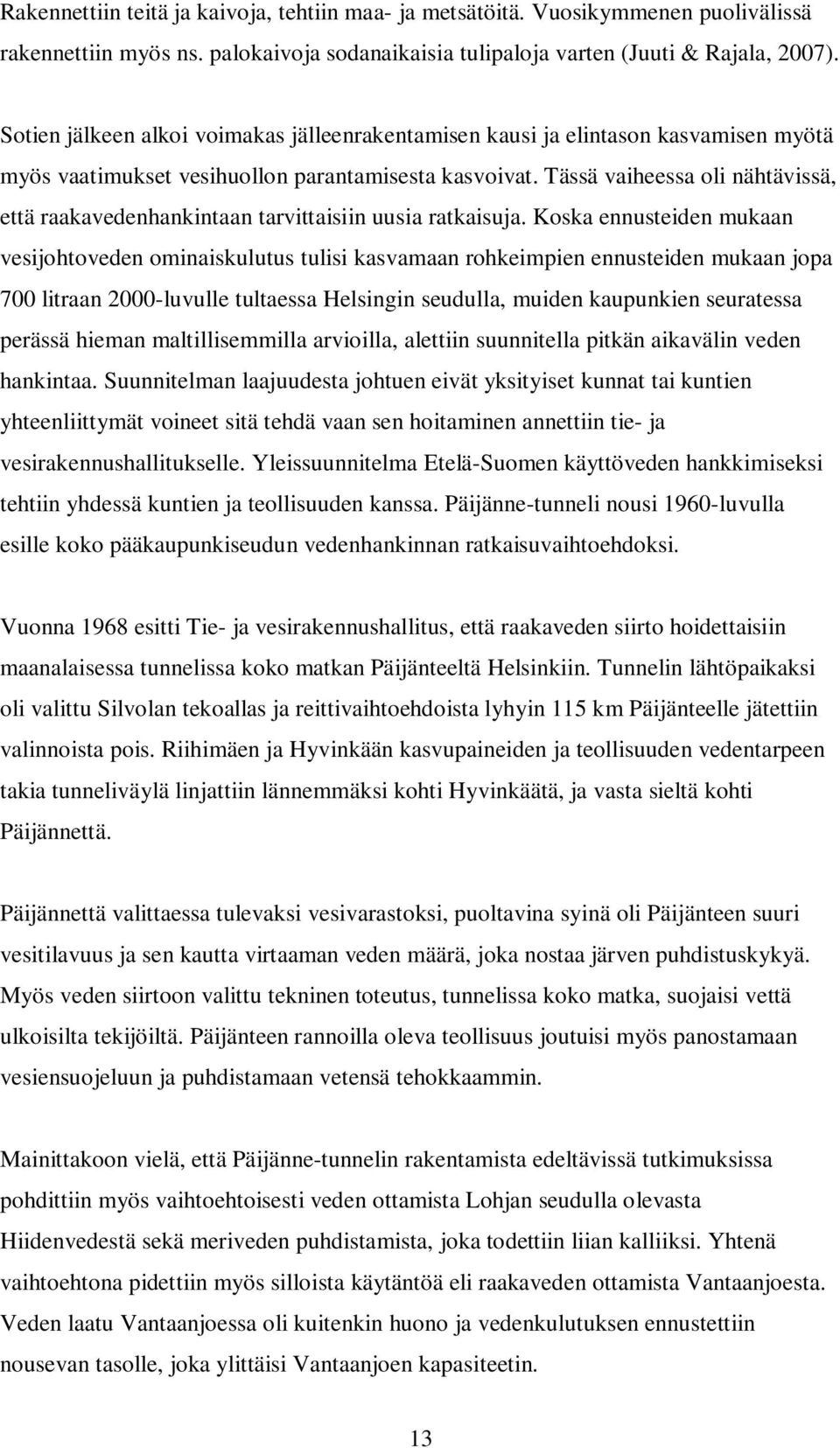 Rakennettiin teitä ja kaivoja, tehtiin maa- ja metsätöitä. Vuosikymmenen puolivälissä rakennettiin myös ns. palokaivoja sodanaikaisia tulipaloja varten (Juuti & Rajala, 2007).

Sotien jälkeen alkoi voimakas jälleenrakentamisen kausi ja elintason kasvamisen myötä myös vaatimukset vesihuollon parantamisesta kasvoivat. Tässä vaiheessa oli nähtävissä, että raakavedenhankintaan tarvittaisiin uusia ratkaisuja. Koska ennusteiden mukaan vesijohtoveden ominaiskulutus tulisi kasvamaan rohkeimpien ennusteiden mukaan jopa 700 litraan 2000-luvulle tultaessa Helsingin seudulla, muiden kaupunkien seuratessa perässä hieman maltillisemmilla arvioilla, alettiin suunnitella pitkän aikavälin veden hankintaa. Suunnitelman laajuudesta johtuen eivät yksityiset kunnat tai kuntien yhteenliittymät voineet sitä tehdä vaan sen hoitaminen annettiin tie- ja vesirakennushallitukselle. Yleissuunnitelma Etelä-Suomen käyttöveden hankkimiseksi tehtiin yhdessä kuntien ja teollisuuden kanssa. Päijänne-tunneli nousi 1960-luvulla esille koko pääkaupunkiseudun vedenhankinnan ratkaisuvaihtoehdoksi.

Vuonna 1968 esitti Tie- ja vesirakennushallitus, että raakaveden siirto hoidettaisiin maanalaisessa tunnelissa koko matkan Päijänteeltä Helsinkiin. Tunnelin lähtöpaikaksi oli valittu Silvolan tekoallas ja reittivaihtoehdoista lyhyin 115 km Päijänteelle jätettiin valinnoista pois. Riihimäen ja Hyvinkään kasvupaineiden ja teollisuuden vedentarpeen takia tunneliväylä linjattiin lännemmäksi kohti Hyvinkäätä, ja vasta sieltä kohti Päijännettä.

Päijännettä valittaessa tulevaksi vesivarastoksi, puoltavina syinä oli Päijänteen suuri vesitilavuus ja sen kautta virtaaman veden määrä, joka nostaa järven puhdistuskykyä. Myös veden siirtoon valittu tekninen toteutus, tunnelissa koko matka, suojaisi vettä ulkoisilta tekijöiltä. Päijänteen rannoilla oleva teollisuus joutuisi myös panostamaan vesiensuojeluun ja puhdistamaan vetensä tehokkaammin.

Mainittakoon vielä, että Päijänne-tunnelin rakentamista edeltävissä tutkimuksissa pohdittiin myös vaihtoehtoisesti veden ottamista Lohjan seudulla olevasta Hiidenvedestä sekä meriveden puhdistamista, joka todettiin liian kalliiksi. Yhtenä vaihtoehtona pidettiin myös silloista käytäntöä eli raakaveden ottamista Vantaanjoesta. Veden laatu Vantaanjoessa oli kuitenkin huono ja vedenkulutuksen ennustettiin nousevan tasolle, joka ylittäisi Vantaanjoen kapasiteetin.

13